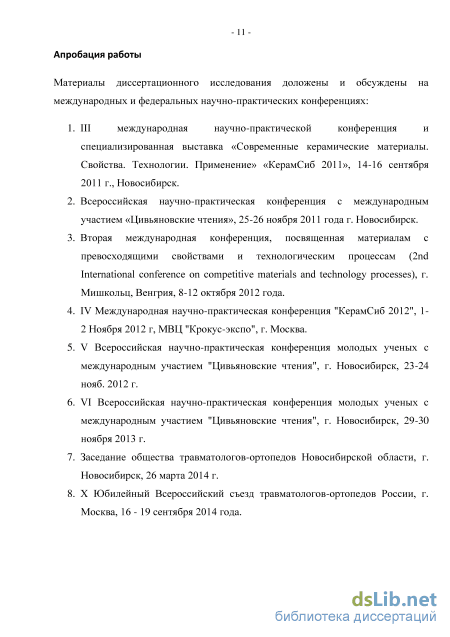 - 11 -

Апробация работы

Материалы диссертационного исследования доложены и обсуждены на международных и федеральных научно-практических конференциях:

1. III международная научно-практической конференция и специализированная выставка «Современные керамические материалы. Свойства. Технологии. Применение» «КерамСиб 2011», 14-16 сентября 2011 г., Новосибирск.
2. Всероссийская научно-практическая конференция с международным участием «Цивьяновские чтения», 25-26 ноября 2011 года г. Новосибирск.
3. Вторая международная конференция, посвященная материалам с превосходящими свойствами и технологическим процессам (2nd International conference on competitive materials and technology processes), г. Мишкольц, Венгрия, 8-12 октября 2012 года.
4. IV Международная научно-практическая конференция "КерамСиб 2012", 1-2 Ноября 2012 г, МВЦ "Крокус-экспо", г. Москва.
5. V Всероссийская научно-практическая конференция молодых ученых с международным участием "Цивьяновские чтения", г. Новосибирск, 23-24 нояб. 2012 г.
6. VI Всероссийская научно-практическая конференция молодых ученых с международным участием "Цивьяновские чтения", г. Новосибирск, 29-30 ноября 2013 г.
7. Заседание общества травматологов-ортопедов Новосибирской области, г. Новосибирск, 26 марта 2014 г.
8. X Юбилейный Всероссийский съезд травматологов-ортопедов России, г. Москва, 16 - 19 сентября 2014 года.

dsLib.net
библиотека диссертаций